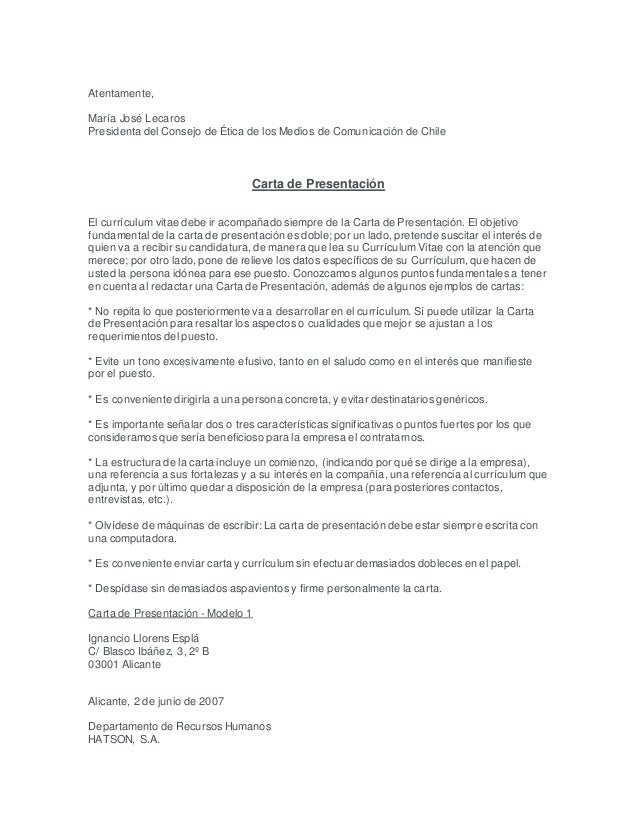 Atentamente,

María José Lecaros
Presidenta del Consejo de Ética de los Medios de Comunicación de Chile

Carta de Presentación

El currículum vitae debe ir acompañado siempre de la Carta de Presentación. El objetivo fundamental de la carta de presentación es doble; por un lado, pretende suscitar el interés de quien va a recibir su candidatura, de manera que lea su Currículum Vitae con la atención que merece; por otro lado, pone de relieve los datos específicos de su Currículum, que hacen de usted la persona idónea para ese puesto. Conozcamos algunos puntos fundamentales a tener en cuenta al redactar una Carta de Presentación, además de algunos ejemplos de cartas:

* No repita lo que posteriormente va a desarrollar en el currículum. Sí puede utilizar la Carta de Presentación para resaltar los aspectos o cualidades que mejor se ajustan a los requerimientos del puesto.

* Evite un tono excesivamente efusivo, tanto en el saludo como en el interés que manifieste por el puesto.

* Es conveniente dirigirla a una persona concreta, y evitar destinatarios genéricos.

* Es importante señalar dos o tres características significativas o puntos fuertes por los que consideramos que sería beneficioso para la empresa el contratarnos.

* La estructura de la carta incluye un comienzo, (indicando por qué se dirige a la empresa), una referencia a sus fortalezas y a su interés en la compañía, una referencia al currículum que adjunta, y por último quedar a disposición de la empresa (para posteriores contactos, entrevistas, etc.).

* Olvídese de máquinas de escribir: La carta de presentación debe estar siempre escrita con una computadora.

* Es conveniente enviar carta y currículum sin efectuar demasiados dobleces en el papel.

* Despídase sin demasiados aspavientos y firme personalmente la carta.

Carta de Presentación - Modelo 1

Ignancio Llorens Esplá
C/ Blasco Ibáñez, 3, 2º B
03001 Alicante

Alicante, 2 de junio de 2007

Departamento de Recursos Humanos
HATSON, S.A.